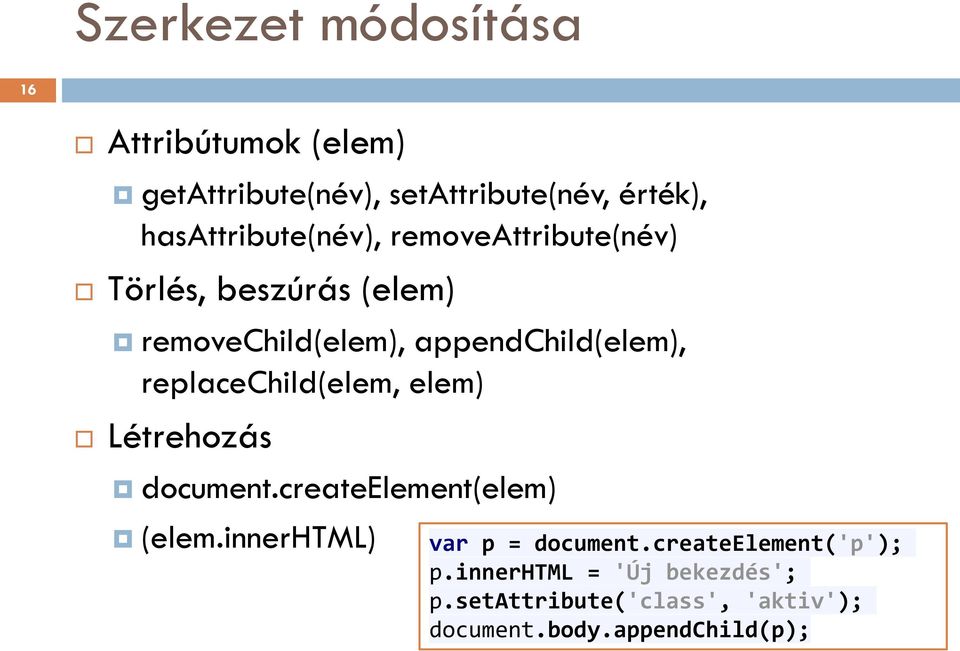 Szerkezet módosítása

16

Attribútumok (elem)

getAttribute(név), setAttribute(név, érték), hasAttribute(név), removeAttribute(név)

Törlés, beszúrás (elem)

removeChild(elem), appendChild(elem), replaceChild(elem, elem)

Létrehozás

document.createElement(elem)

(elem.innerHTML)

var p = document.createElement('p');
p.innerHTML = 'Új bekezdés';
p.setAttribute('class', 'aktiv');
document.body.appendChild(p);